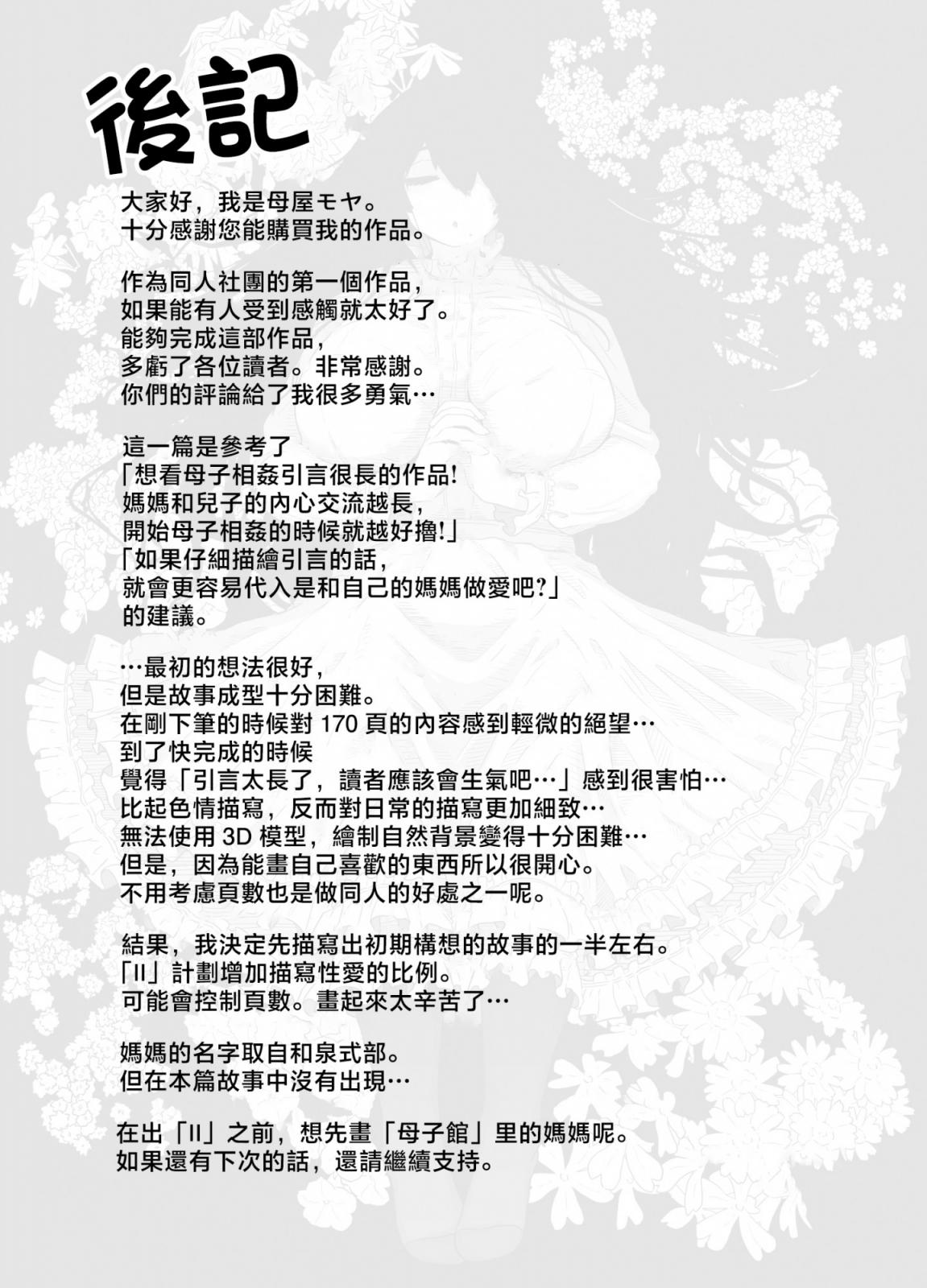 後記

大家好，我是母屋モヤ。
十分感謝您能購買我的作品。

作為同人社團的第一個作品，
如果能有人受到感觸就太好了。
能夠完成這部作品，
多虧了各位讀者。非常感謝。
你們的評論給了我很多勇氣…

這一篇是參考了
「想看母子相姦引言很長的作品！
媽媽和兒子的內心交流越長，
開始母子相姦的時候就越好擼！」
「如果仔細描繪引言的話，
就會更容易代入是和自己的媽媽做愛吧？」
的建議。

…最初的想法很好，
但是故事成型十分困難。
在剛下筆的時候對 170 頁的內容感到輕微的絕望…
到了快完成的時候
覺得「引言太長了，讀者應該會生氣吧…」感到很害怕…
比起色情描寫，反而對日常的描寫更加細致…
無法使用 3D 模型，繪制自然背景變得十分困難…
但是，因為能畫自己喜歡的東西所以很開心。
不用考慮頁數也是做同人的好處之一呢。

結果，我決定先描寫出初期構想的故事的一半左右。
「II」計劃增加描寫性愛的比例。
可能會控制頁數。畫起來太辛苦了…

媽媽的名字取自和泉式部。
但在本篇故事中沒有出現…

在出「II」之前，想先畫「母子館」里的媽媽呢。
如果還有下次的話，還請繼續支持。